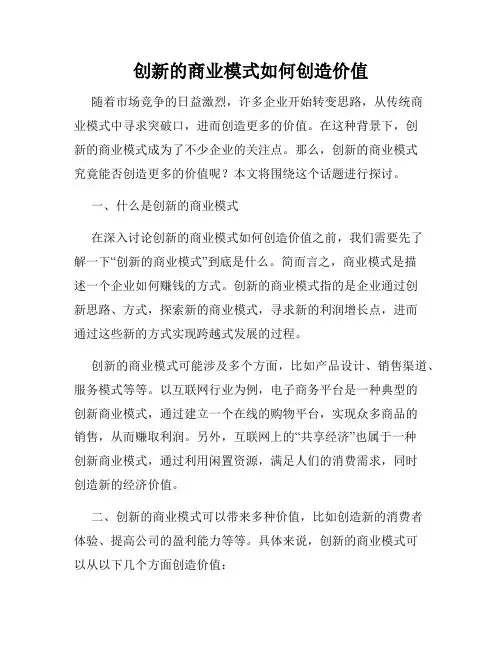 创新的商业模式如何创造价值

随着市场竞争的日益激烈，许多企业开始转变思路，从传统商业模式中寻求突破口，进而创造更多的价值。在这种背景下，创新的商业模式成为了不少企业的关注点。那么，创新的商业模式究竟能否创造更多的价值呢？本文将围绕这个话题进行探讨。

一、什么是创新的商业模式

在深入讨论创新的商业模式如何创造价值之前，我们需要先了解一下“创新的商业模式”到底是什么。简而言之，商业模式是描述一个企业如何赚钱的方式。创新的商业模式指的是企业通过创新思路、方式，探索新的商业模式，寻求新的利润增长点，进而通过这些新的方式实现跨越式发展的过程。

创新的商业模式可能涉及多个方面，比如产品设计、销售渠道、服务模式等等。以互联网行业为例，电子商务平台是一种典型的创新商业模式，通过建立一个在线的购物平台，实现众多商品的销售，从而赚取利润。另外，互联网上的“共享经济”也属于一种创新商业模式，通过利用闲置资源，满足人们的消费需求，同时创造新的经济价值。

二、创新的商业模式可以带来多种价值，比如创造新的消费者体验、提高公司的盈利能力等等。具体来说，创新的商业模式可以从以下几个方面创造价值：